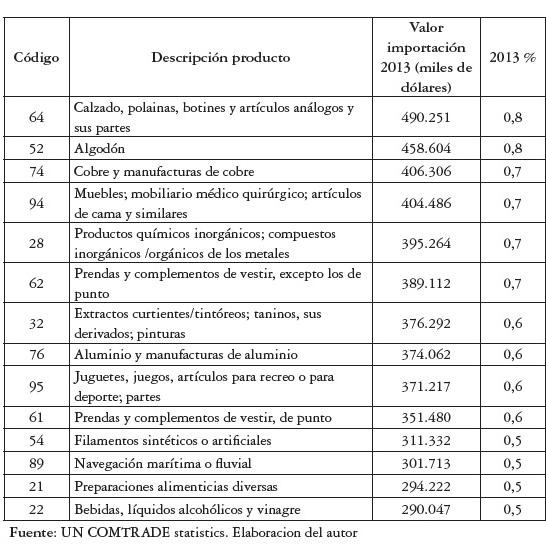 | Código | Descripción producto | Valor importación 2013 (miles de dólares) | 2013 % |
|---|---|---|---|
| 64 | Calzado, polainas, botines y artículos análogos y sus partes | 490.251 | 0,8 |
| 52 | Algodón | 458.604 | 0,8 |
| 74 | Cobre y manufacturas de cobre | 406.306 | 0,7 |
| 94 | Muebles; mobiliario médico quirúrgico; artículos de cama y similares | 404.486 | 0,7 |
| 28 | Productos químicos inorgánicos; compuestos inorgánicos /orgánicos de los metales | 395.264 | 0,7 |
| 62 | Prendas y complementos de vestir, excepto los de punto | 389.112 | 0,7 |
| 32 | Extractos curtientes/tintóreos; taninos, sus derivados; pinturas | 376.292 | 0,6 |
| 76 | Aluminio y manufacturas de aluminio | 374.062 | 0,6 |
| 95 | Juguetes, juegos, artículos para recreo o para deporte; partes | 371.217 | 0,6 |
| 61 | Prendas y complementos de vestir, de punto | 351.480 | 0,6 |
| 54 | Filamentos sintéticos o artificiales | 311.332 | 0,5 |
| 89 | Navegación marítima o fluvial | 301.713 | 0,5 |
| 21 | Preparaciones alimenticias diversas | 294.222 | 0,5 |
| 22 | Bebidas, líquidos alcohólicos y vinagre | 290.047 | 0,5 |

Fuente: UN COMTRADE statistics. Elaboracion del autor